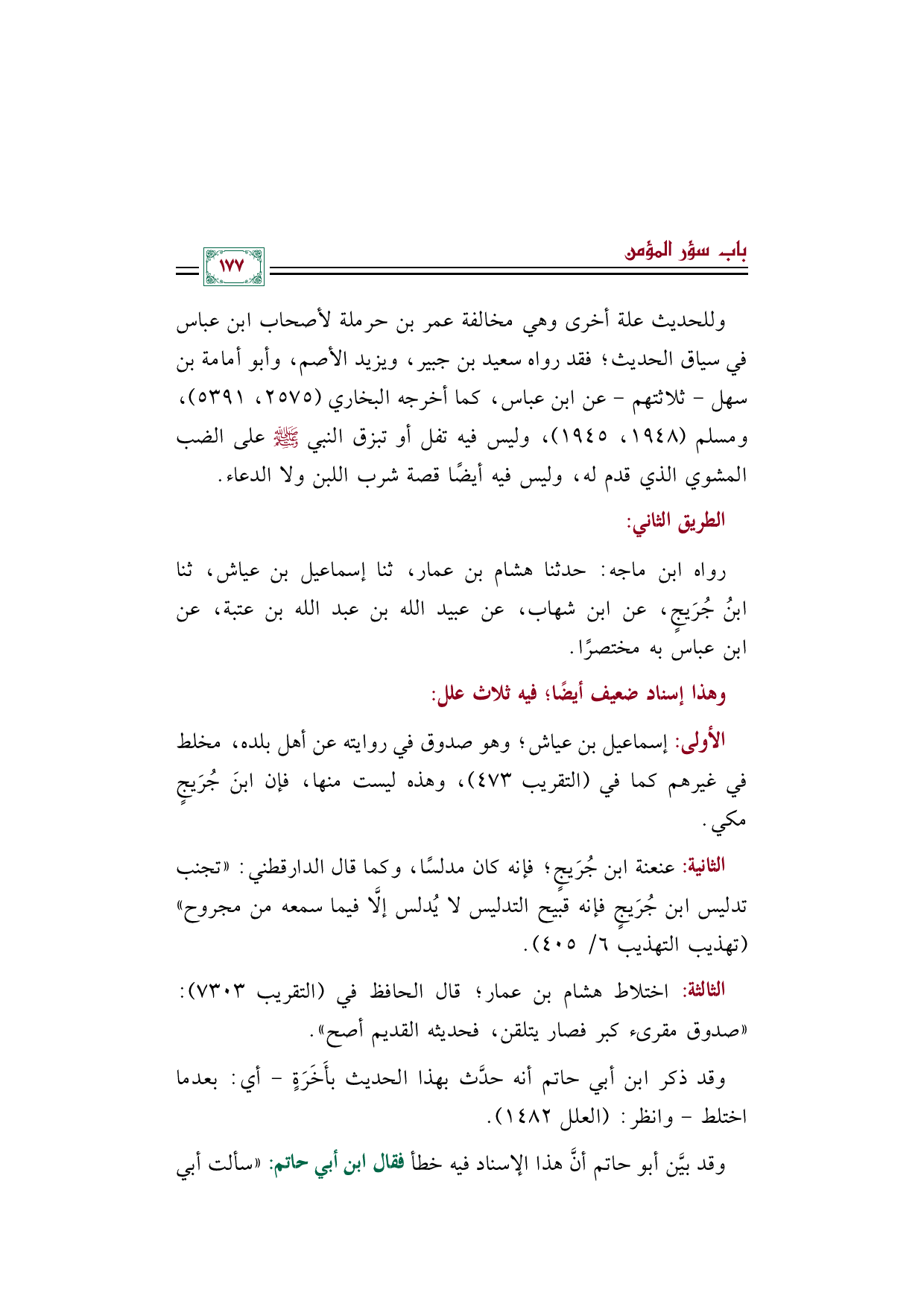 باب سؤر المؤمن

١٧٧

وللحديث علة أخرى وهي مخالفة عمر بن حرملة لأصحاب ابن عباس في سياق الحديث؛ فقد رواه سعيد بن جبير، ويزيد الأصم، وأبو أمامة بن سهل - ثلاثتهم - عن ابن عباس، كما أخرجه البخاري (٢٥٧٥، ٥٣٩١)، ومسلم (١٩٤٨، ١٩٤٥)، وليس فيه تفل أو تبزق النبي ﷺ على الضب المشوي الذي قدم له، وليس فيه أيضًا قصة شرب اللبن ولا الدعاء.

الطريق الثاني:

رواه ابن ماجه: حدثنا هشام بن عمار، ثنا إسماعيل بن عياش، ثنا ابنُ جُرَيجٍ، عن ابن شهاب، عن عبيد الله بن عبد الله بن عتبة، عن ابن عباس به مختصرًا.

وهذا إسناد ضعيف أيضًا؛ فيه ثلاث علل:

الأولى: إسماعيل بن عياش؛ وهو صدوق في روايته عن أهل بلده، مخلط في غيرهم كما في (التقريب ٤٧٣)، وهذه ليست منها، فإن ابنَ جُرَيجٍ مكي.

الثانية: عنعنة ابن جُرَيجٍ؛ فإنه كان مدلسًا، وكما قال الدارقطني: «تجنب تدليس ابن جُرَيجٍ فإنه قبيح التدليس لا يُدلس إلَّا فيما سمعه من مجروح» (تهذيب التهذيب ٦/ ٤٠٥).

الثالثة: اختلاط هشام بن عمار؛ قال الحافظ في (التقريب ٧٣٠٣): «صدوق مقرىء كبر فصار يتلقن، فحديثه القديم أصح».

وقد ذكر ابن أبي حاتم أنه حدَّث بهذا الحديث بأَخَرَةٍ - أي: بعدما اختلط - وانظر: (العلل ١٤٨٢).

وقد بيَّن أبو حاتم أنَّ هذا الإسناد فيه خطأ فقال ابن أبي حاتم: «سألت أبي